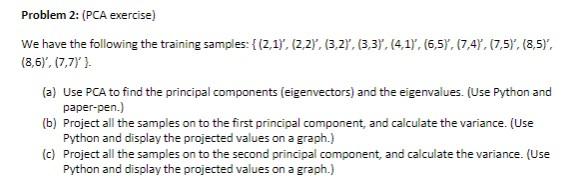 **Problem 2:** (PCA exercise)

We have the following the training samples: { (2,1)', (2,2)', (3,2)', (3,3)', (4,1)', (6,5)', (7,4)', (7,5)', (8,5)', (8,6)', (7,7)' }.

(a) Use PCA to find the principal components (eigenvectors) and the eigenvalues. (Use Python and paper-pen.)
(b) Project all the samples on to the first principal component, and calculate the variance. (Use Python and display the projected values on a graph.)
(c) Project all the samples on to the second principal component, and calculate the variance. (Use Python and display the projected values on a graph.)